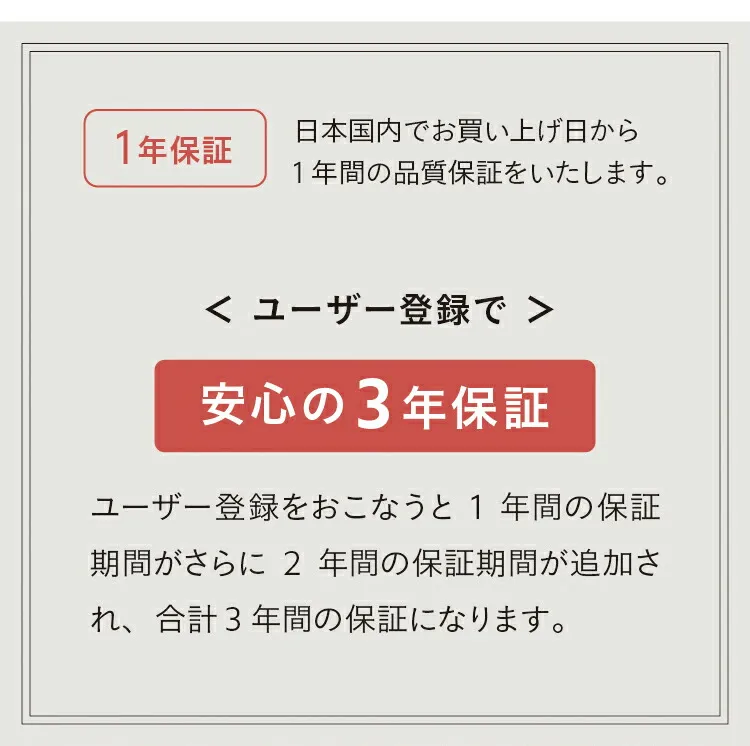 1年保証

日本国内でお買い上げ日から
1年間の品質保証をいたします。

< ユーザー登録で >

安心の3年保証

ユーザー登録をおこなうと 1 年間の保証期間がさらに 2 年間の保証期間が追加され、合計3年間の保証になります。